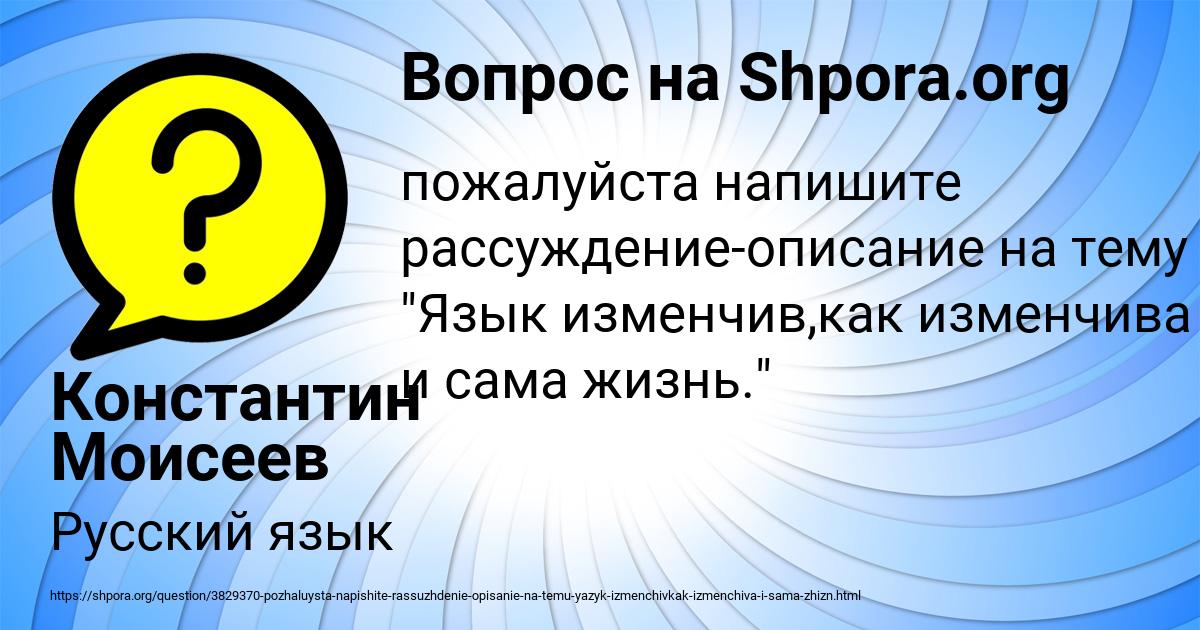 Вопрос на Shpora.org

пожалуйста напишите рассуждение-описание на тему "Язык изменчив,как изменчива и сама жизнь."

Константин Моисеев

Русский язык

https://shpora.org/question/3829370-pozhaluysta-napishite-rassuzhdenie-opisanie-na-temu-yazyk-izmenchivkak-izmenchiva-i-sama-zhizn.html